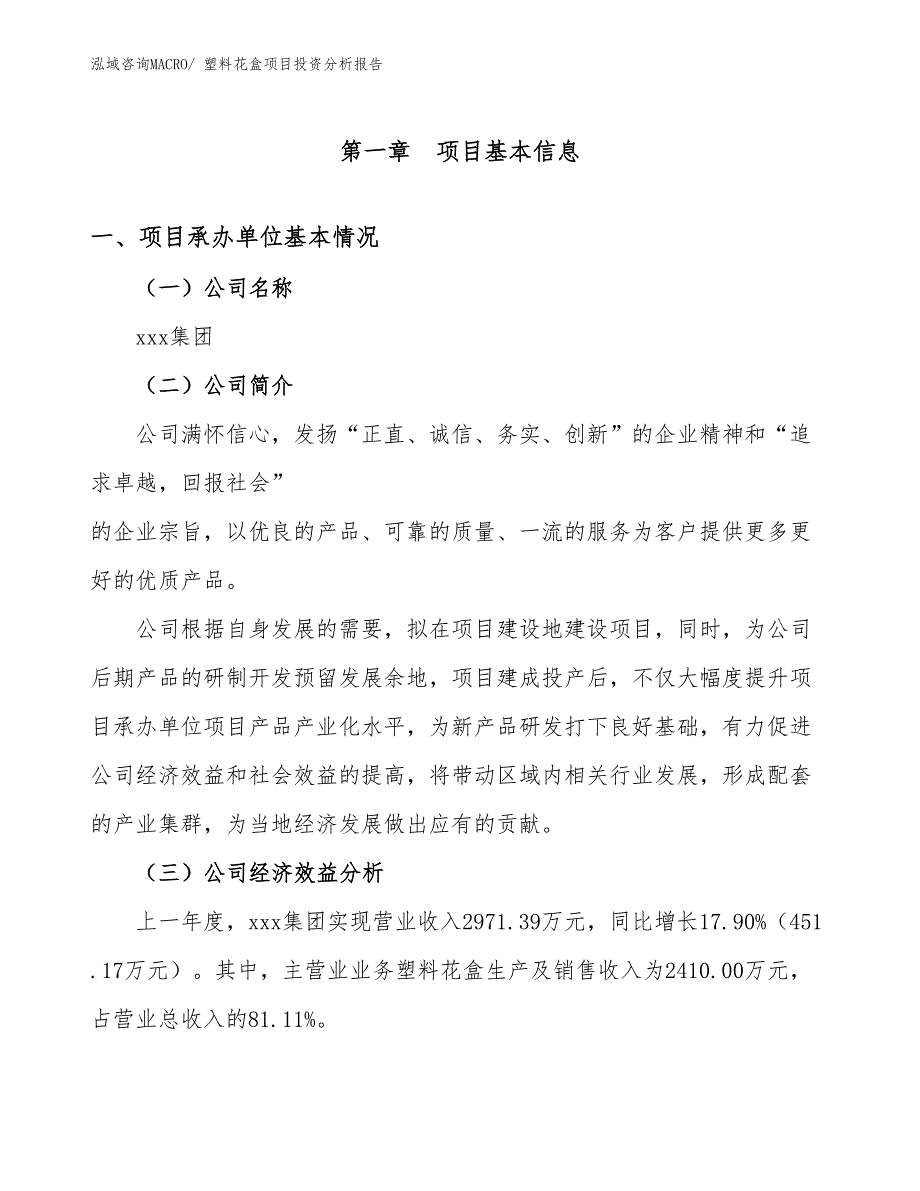 泓域咨询MACRO/ 塑料花盒项目投资分析报告

第一章 项目基本信息

一、项目承办单位基本情况

（一）公司名称

xxx集团

（二）公司简介

公司满怀信心，发扬“正直、诚信、务实、创新”的企业精神和“追求卓越，回报社会”

的企业宗旨，以优良的产品、可靠的质量、一流的服务为客户提供更多更好的优质产品。

公司根据自身发展的需要，拟在项目建设地建设项目，同时，为公司后期产品的研制开发预留发展余地，项目建成投产后，不仅大幅度提升项目承办单位项目产品产业化水平，为新产品研发打下良好基础，有力促进公司经济效益和社会效益的提高，将带动区域内相关行业发展，形成配套的产业集群，为当地经济发展做出应有的贡献。

（三）公司经济效益分析

上一年度，xxx集团实现营业收入2971.39万元，同比增长17.90%（451.17万元）。其中，主营业业务塑料花盒生产及销售收入为2410.00万元，占营业总收入的81.11%。